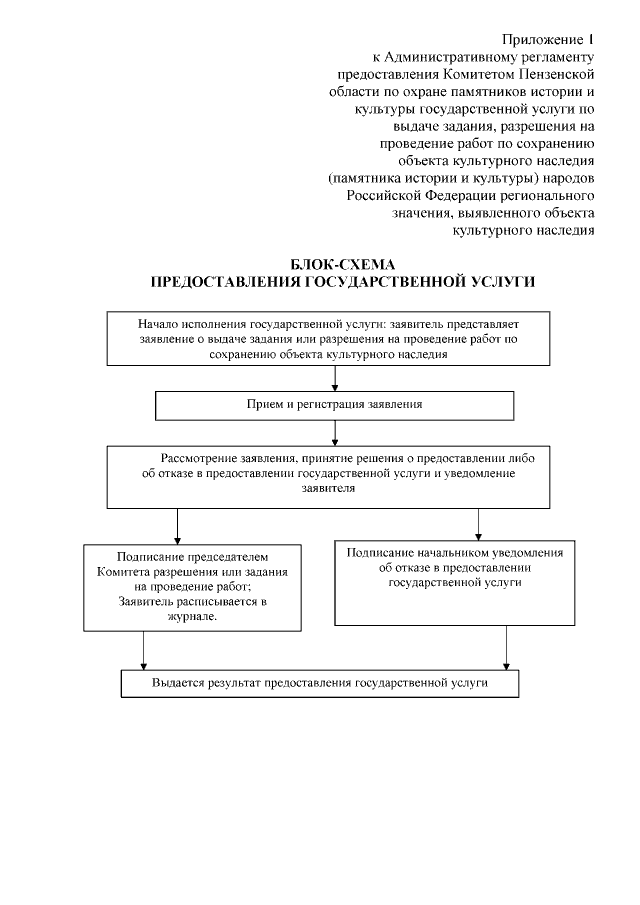 Приложение 1
к Административному регламенту предоставления Комитетом Пензенской области по охране памятников истории и культуры государственной услуги по выдаче задания, разрешения на проведение работ по сохранению объекта культурного наследия (памятника истории и культуры) народов Российской Федерации регионального значения, выявленного объекта культурного наследия

БЛОК-СХЕМА
ПРЕДОСТАВЛЕНИЯ ГОСУДАРСТВЕННОЙ УСЛУГИ

Начало исполнения государственной услуги: заявитель представляет заявление о выдаче задания или разрешения на проведение работ по сохранению объекта культурного наследия

Прием и регистрация заявления

Рассмотрение заявления, принятие решения о предоставлении либо об отказе в предоставлении государственной услуги и уведомление заявителя

Подписание председателем Комитета разрешения или задания на проведение работ;
Заявитель расписывается в журнале.

Подписание начальником уведомления об отказе в предоставлении государственной услуги

Выдается результат предоставления государственной услуги